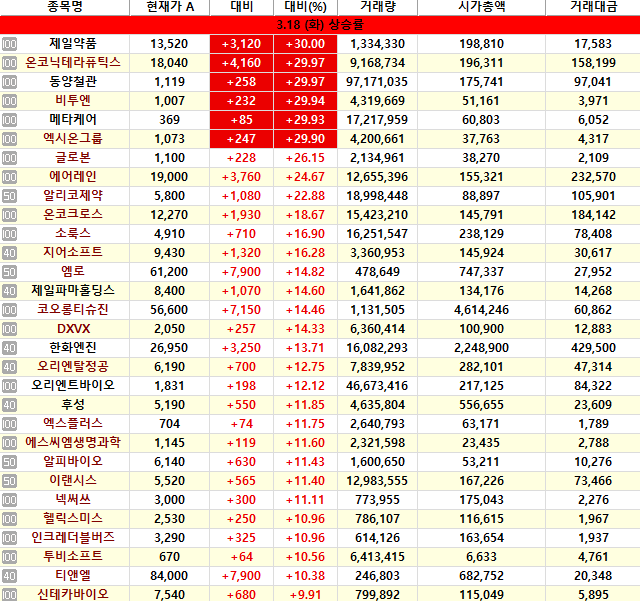 | | 종목명 | 현재가 A | 대비 | 대비(%) | 거래량 | 시가총액 | 거래대금 |
|---|---|---|---|---|---|---|---|
| | 3.18 (화) 상승률 | | | | | | |
| 100 | 제일약품 | 13,520 | +3,120 | +30.00 | 1,334,330 | 198,810 | 17,583 |
| 100 | 온코닉테라퓨틱스 | 18,040 | +4,160 | +29.97 | 9,168,734 | 196,311 | 158,199 |
| 100 | 동양철관 | 1,119 | +258 | +29.97 | 97,171,035 | 175,741 | 97,041 |
| 100 | 비투엔 | 1,007 | +232 | +29.94 | 4,319,669 | 51,161 | 3,971 |
| 100 | 메타케어 | 369 | +85 | +29.93 | 17,217,959 | 60,803 | 6,052 |
| 100 | 엑시온그룹 | 1,073 | +247 | +29.90 | 4,200,661 | 37,763 | 4,317 |
| 100 | 글로본 | 1,100 | +228 | +26.15 | 2,134,961 | 38,270 | 2,109 |
| 100 | 에어레인 | 19,000 | +3,760 | +24.67 | 12,655,396 | 155,321 | 232,570 |
| 50 | 알리코제약 | 5,800 | +1,080 | +22.88 | 18,998,448 | 88,897 | 105,901 |
| 100 | 온코크로스 | 12,270 | +1,930 | +18.67 | 15,423,210 | 145,791 | 184,142 |
| 100 | 소룩스 | 4,910 | +710 | +16.90 | 16,251,547 | 238,129 | 78,408 |
| 40 | 지어소프트 | 9,430 | +1,320 | +16.28 | 3,360,953 | 145,924 | 30,617 |
| 50 | 엠로 | 61,200 | +7,900 | +14.82 | 478,649 | 747,337 | 27,952 |
| 40 | 제일파마홀딩스 | 8,400 | +1,070 | +14.60 | 1,641,862 | 134,176 | 14,268 |
| 100 | 코오롱티슈진 | 56,600 | +7,150 | +14.46 | 1,131,505 | 4,614,246 | 60,862 |
| 100 | DXVX | 2,050 | +257 | +14.33 | 6,360,414 | 100,900 | 12,883 |
| 40 | 한화엔진 | 26,950 | +3,250 | +13.71 | 16,082,293 | 2,248,900 | 429,500 |
| 40 | 오리엔탈정공 | 6,190 | +700 | +12.75 | 7,839,952 | 282,101 | 47,314 |
| 100 | 오리엔트바이오 | 1,831 | +198 | +12.12 | 46,673,416 | 217,125 | 84,322 |
| 40 | 후성 | 5,190 | +550 | +11.85 | 4,635,804 | 556,655 | 23,609 |
| 100 | 엑스플러스 | 704 | +74 | +11.75 | 2,640,793 | 63,171 | 1,789 |
| 100 | 에스씨엠생명과학 | 1,145 | +119 | +11.60 | 2,321,598 | 23,435 | 2,788 |
| 50 | 알피바이오 | 6,140 | +630 | +11.43 | 1,600,650 | 53,211 | 10,276 |
| 50 | 이랜시스 | 5,520 | +565 | +11.40 | 12,983,555 | 167,226 | 73,466 |
| 100 | 넥써쓰 | 3,000 | +300 | +11.11 | 773,955 | 175,043 | 2,276 |
| 100 | 헬릭스미스 | 2,530 | +250 | +10.96 | 786,107 | 116,615 | 1,967 |
| 100 | 인크레더블버즈 | 3,290 | +325 | +10.96 | 614,126 | 163,654 | 1,937 |
| 100 | 투비소프트 | 670 | +64 | +10.56 | 6,413,415 | 6,633 | 4,761 |
| 40 | 티앤엘 | 84,000 | +7,900 | +10.38 | 246,803 | 682,752 | 20,348 |
| 100 | 신테카바이오 | 7,540 | +680 | +9.91 | 799,892 | 115,049 | 5,895 |